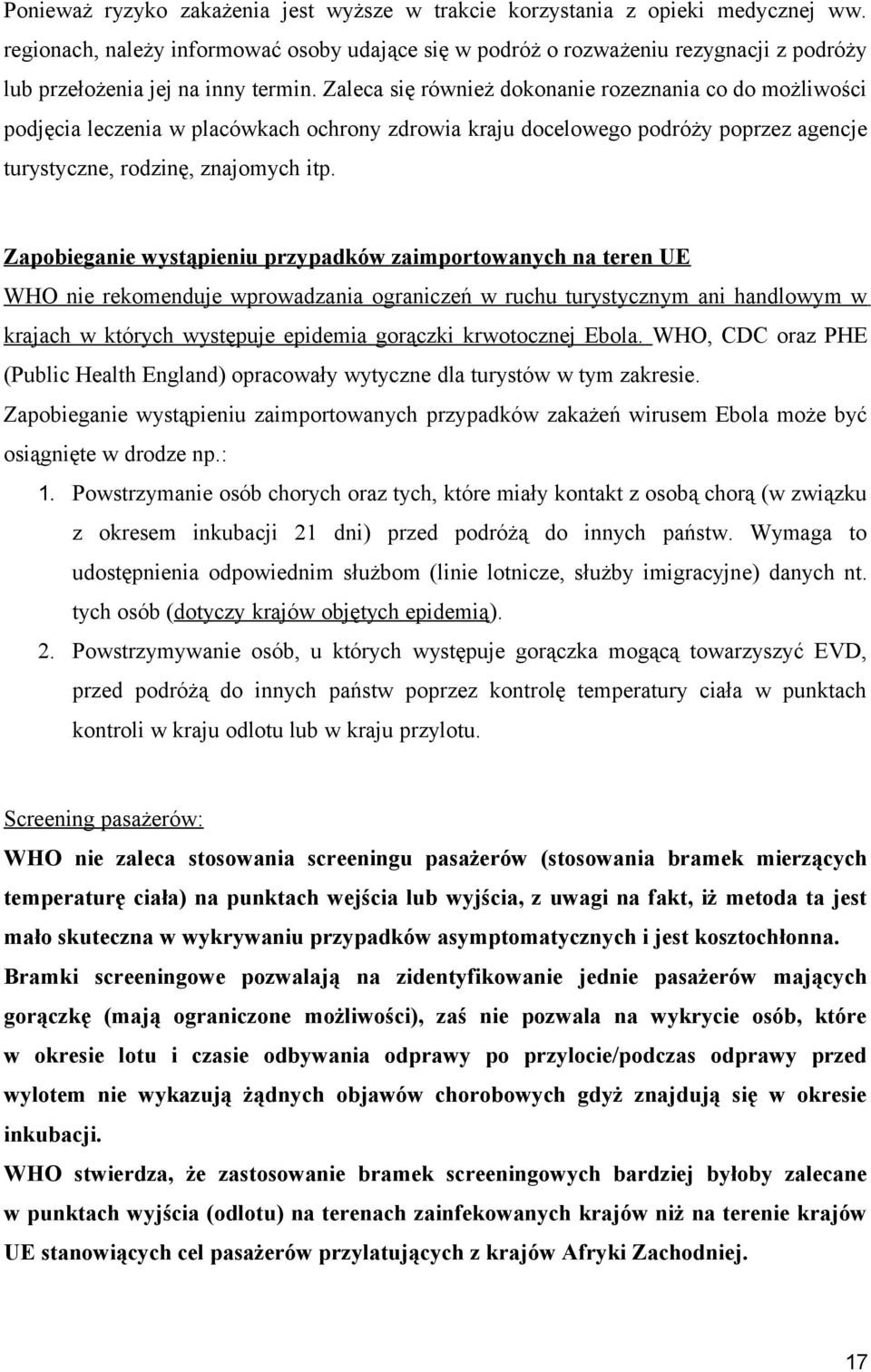 Ponieważ ryzyko zakażenia jest wyższe w trakcie korzystania z opieki medycznej ww. regionach, należy informować osoby udające się w podróż o rozważeniu rezygnacji z podróży lub przełożenia jej na inny termin. Zaleca się również dokonanie rozeznania co do możliwości podjęcia leczenia w placówkach ochrony zdrowia kraju docelowego podróży poprzez agencje turystyczne, rodzinę, znajomych itp.

Zapobieganie wystąpieniu przypadków zaimportowanych na teren UE
WHO nie rekomenduje wprowadzania ograniczeń w ruchu turystycznym ani handlowym w krajach w których występuje epidemia gorączki krwotocznej Ebola. WHO, CDC oraz PHE (Public Health England) opracowały wytyczne dla turystów w tym zakresie.
Zapobieganie wystąpieniu zaimportowanych przypadków zakażeń wirusem Ebola może być osiągnięte w drodze np.:
1. Powstrzymanie osób chorych oraz tych, które miały kontakt z osobą chorą (w związku z okresem inkubacji 21 dni) przed podróżą do innych państw. Wymaga to udostępnienia odpowiednim służbom (linie lotnicze, służby imigracyjne) danych nt. tych osób (dotyczy krajów objętych epidemią).
2. Powstrzymywanie osób, u których występuje gorączka mogącą towarzyszyć EVD, przed podróżą do innych państw poprzez kontrolę temperatury ciała w punktach kontroli w kraju odlotu lub w kraju przylotu.

Screening pasażerów:
WHO nie zaleca stosowania screeningu pasażerów (stosowania bramek mierzących temperaturę ciała) na punktach wejścia lub wyjścia, z uwagi na fakt, iż metoda ta jest mało skuteczna w wykrywaniu przypadków asymptomatycznych i jest kosztochłonna. Bramki screeningowe pozwalają na zidentyfikowanie jednie pasażerów mających gorączkę (mają ograniczone możliwości), zaś nie pozwala na wykrycie osób, które w okresie lotu i czasie odbywania odprawy po przylocie/podczas odprawy przed wylotem nie wykazują żądnych objawów chorobowych gdyż znajdują się w okresie inkubacji.
WHO stwierdza, że zastosowanie bramek screeningowych bardziej byłoby zalecane w punktach wyjścia (odlotu) na terenach zainfekowanych krajów niż na terenie krajów UE stanowiących cel pasażerów przylatujących z krajów Afryki Zachodniej.

17